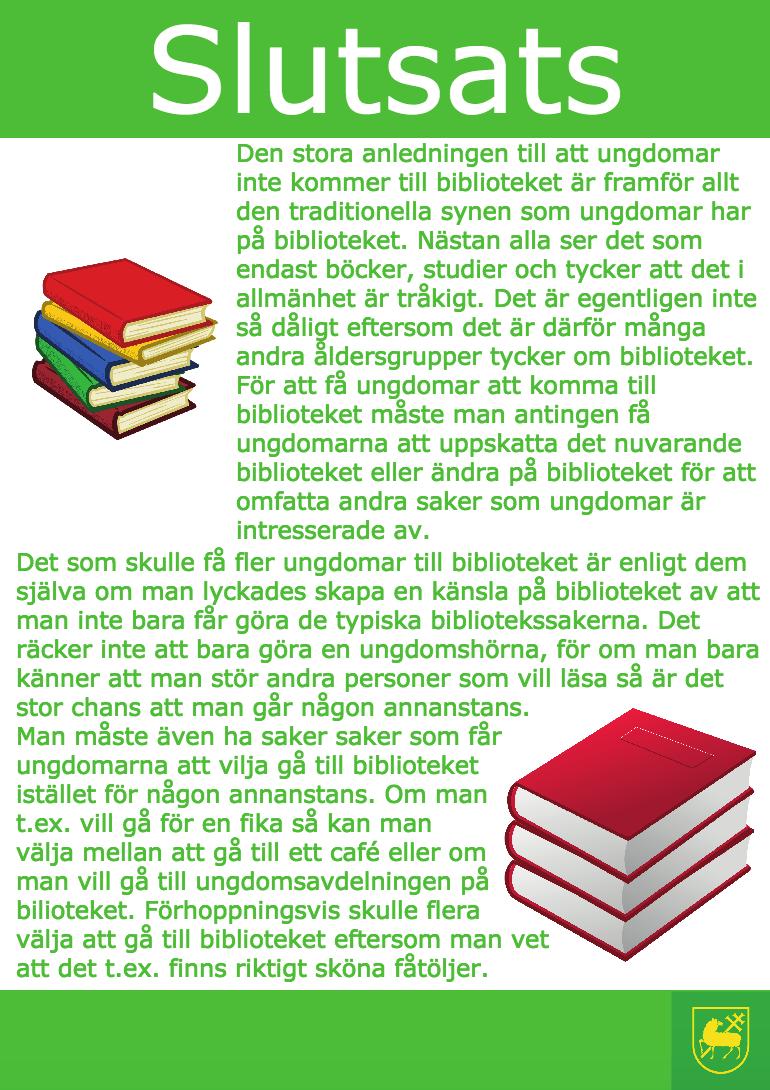 Slutsats

Den stora anledningen till att ungdomar inte kommer till biblioteket är framför allt den traditionella synen som ungdomar har på biblioteket. Nästan alla ser det som endast böcker, studier och tycker att det i allmänhet är tråkigt. Det är egentligen inte så dåligt eftersom det är därför många andra åldersgrupper tycker om biblioteket. För att få ungdomar att komma till biblioteket måste man antingen få ungdomarna att uppskatta det nuvarande biblioteket eller ändra på biblioteket för att omfatta andra saker som ungdomar är intresserade av.

Det som skulle få fler ungdomar till biblioteket är enligt dem själva om man lyckades skapa en känsla på biblioteket av att man inte bara får göra de typiska bibliotekssakerna. Det räcker inte att bara göra en ungdomshörna, för om man bara känner att man stör andra personer som vill läsa så är det stor chans att man går någon annanstans.

Man måste även ha saker saker som får ungdomarna att vilja gå till biblioteket istället för någon annanstans. Om man t.ex. vill gå för en fika så kan man välja mellan att gå till ett café eller om man vill gå till ungdomsavdelningen på bilioteket. Förhoppningsvis skulle flera välja att gå till biblioteket eftersom man vet att det t.ex. finns riktigt sköna fåtöljer.